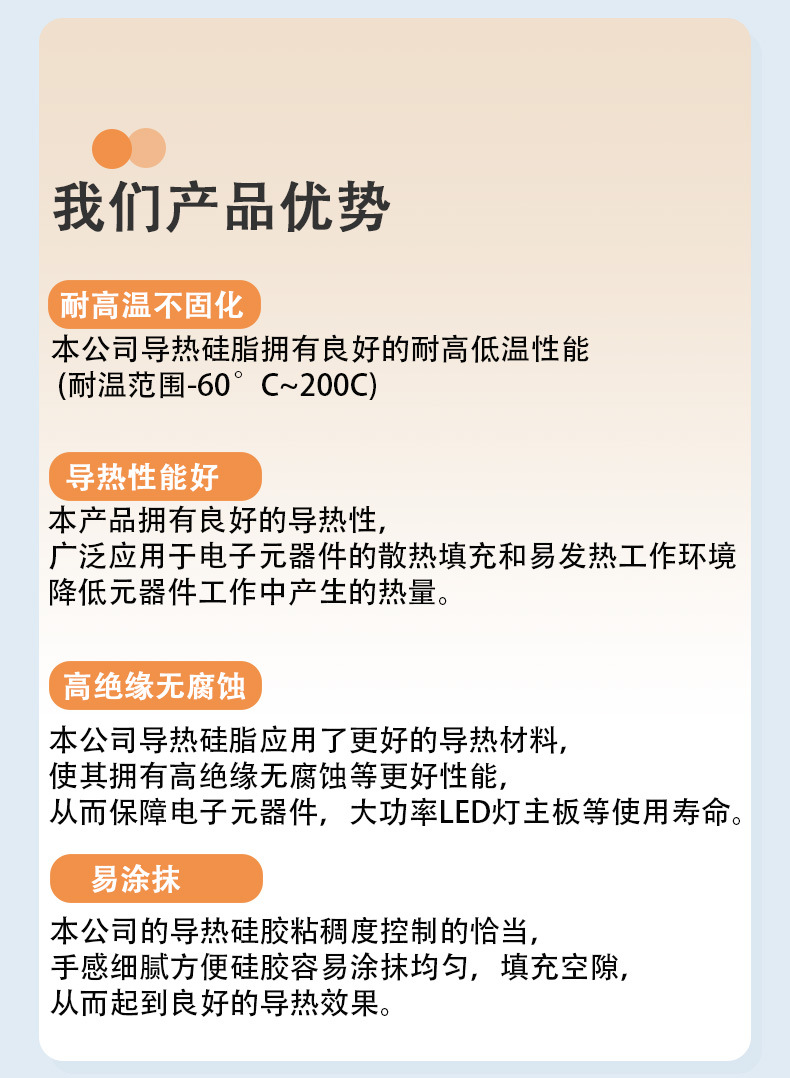 我们产品优势

耐高温不固化

本公司导热硅脂拥有良好的耐高低温性能 (耐温范围-60°C~200C)

导热性能好

本产品拥有良好的导热性,
广泛应用于电子元器件的散热填充和易发热工作环境
降低元器件工作中产生的热量。

高绝缘无腐蚀

本公司导热硅脂应用了更好的导热材料,
使其拥有高绝缘无腐蚀等更好性能,
从而保障电子元器件,大功率LED灯主板等使用寿命。

易涂抹

本公司的导热硅胶粘稠度控制的恰当,
手感细腻方便硅胶容易涂抹均匀,填充空隙,
从而起到良好的导热效果。